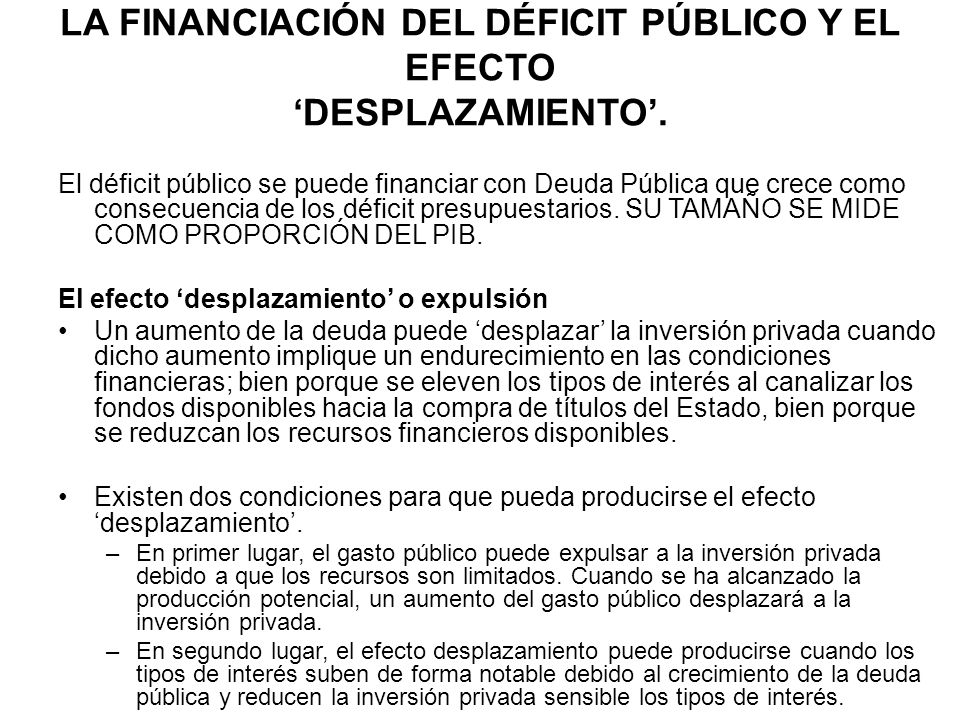 LA FINANCIACIÓN DEL DÉFICIT PÚBLICO Y EL EFECTO ‘DESPLAZAMIENTO’.

El déficit público se puede financiar con Deuda Pública que crece como consecuencia de los déficit presupuestarios. SU TAMAÑO SE MIDE COMO PROPORCIÓN DEL PIB.

El efecto ‘desplazamiento’ o expulsión

• Un aumento de la deuda puede ‘desplazar’ la inversión privada cuando dicho aumento implique un endurecimiento en las condiciones financieras; bien porque se eleven los tipos de interés al canalizar los fondos disponibles hacia la compra de títulos del Estado, bien porque se reduzcan los recursos financieros disponibles.

• Existen dos condiciones para que pueda producirse el efecto ‘desplazamiento’.
– En primer lugar, el gasto público puede expulsar a la inversión privada debido a que los recursos son limitados. Cuando se ha alcanzado la producción potencial, un aumento del gasto público desplazará a la inversión privada.
– En segundo lugar, el efecto desplazamiento puede producirse cuando los tipos de interés suben de forma notable debido al crecimiento de la deuda pública y reducen la inversión privada sensible los tipos de interés.